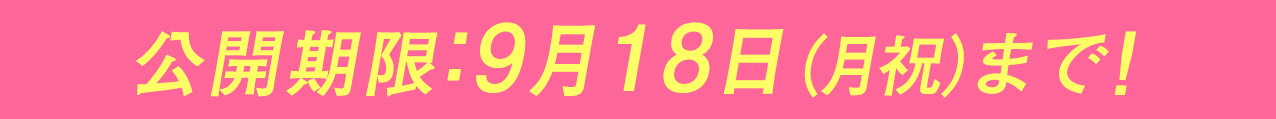 公開期限:9月18日(月祝)まで!